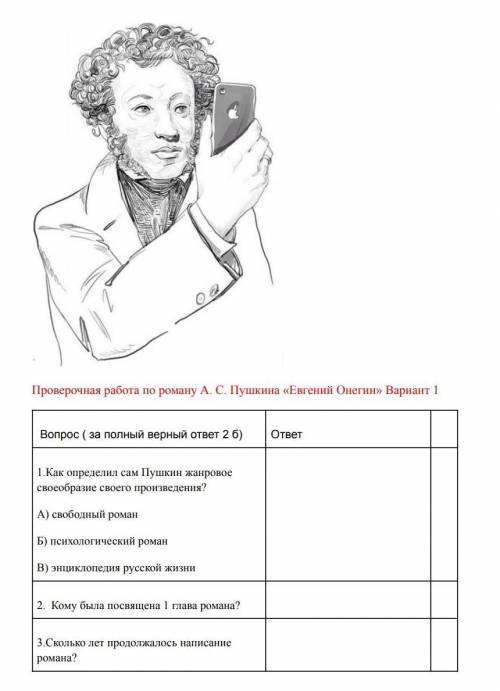 Проверочная работа по роману А. С. Пушкина «Евгений Онегин» Вариант 1

| Вопрос ( за полный верный ответ 2 б) | Ответ | |
|---|---|---|
| 1.Как определил сам Пушкин жанровое своеобразие своего произведения? А) свободный роман Б) психологический роман В) энциклопедия русской жизни | | |
| 2. Кому была посвящена 1 глава романа? | | |
| 3.Сколько лет продолжалось написание романа? | | |